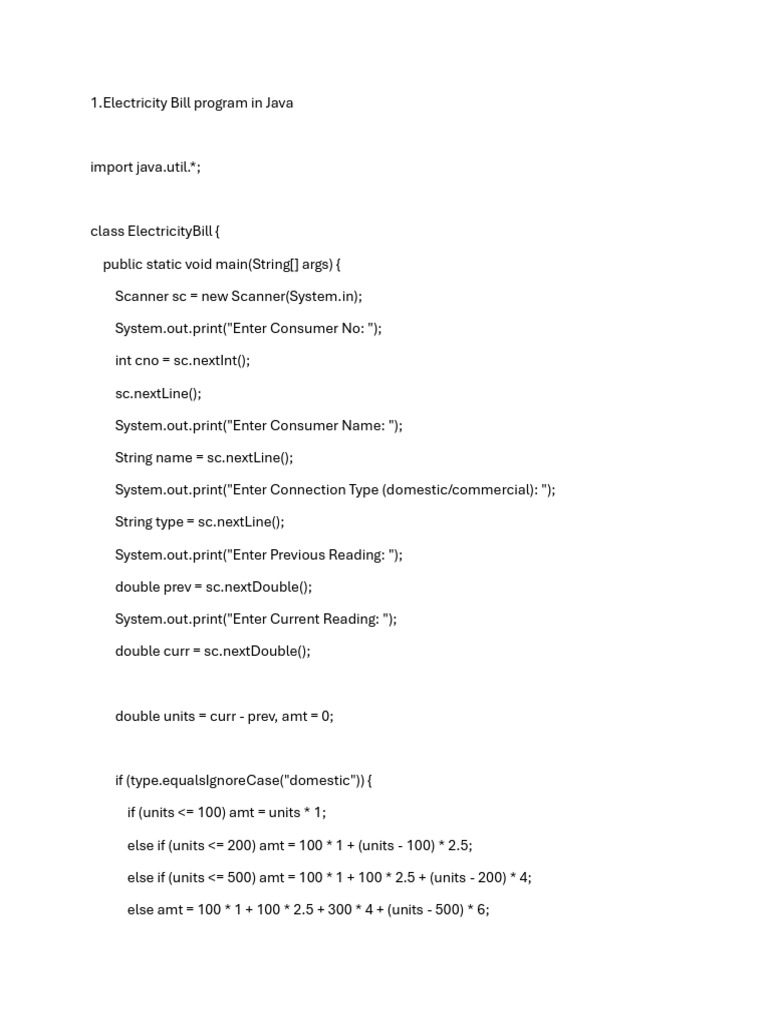 1.Electricity Bill program in Java

import java.util.*;

class ElectricityBill {

public static void main(String[] args) {

Scanner sc = new Scanner(System.in);

System.out.print("Enter Consumer No: ");

int cno = sc.nextInt();

sc.nextLine();

System.out.print("Enter Consumer Name: ");

String name = sc.nextLine();

System.out.print("Enter Connection Type (domestic/commercial): ");

String type = sc.nextLine();

System.out.print("Enter Previous Reading: ");

double prev = sc.nextDouble();

System.out.print("Enter Current Reading: ");

double curr = sc.nextDouble();

double units = curr - prev, amt = 0;

if (type.equalsIgnoreCase("domestic")) {

if (units <= 100) amt = units * 1;

else if (units <= 200) amt = 100 * 1 + (units - 100) * 2.5;

else if (units <= 500) amt = 100 * 1 + 100 * 2.5 + (units - 200) * 4;

else amt = 100 * 1 + 100 * 2.5 + 300 * 4 + (units - 500) * 6;